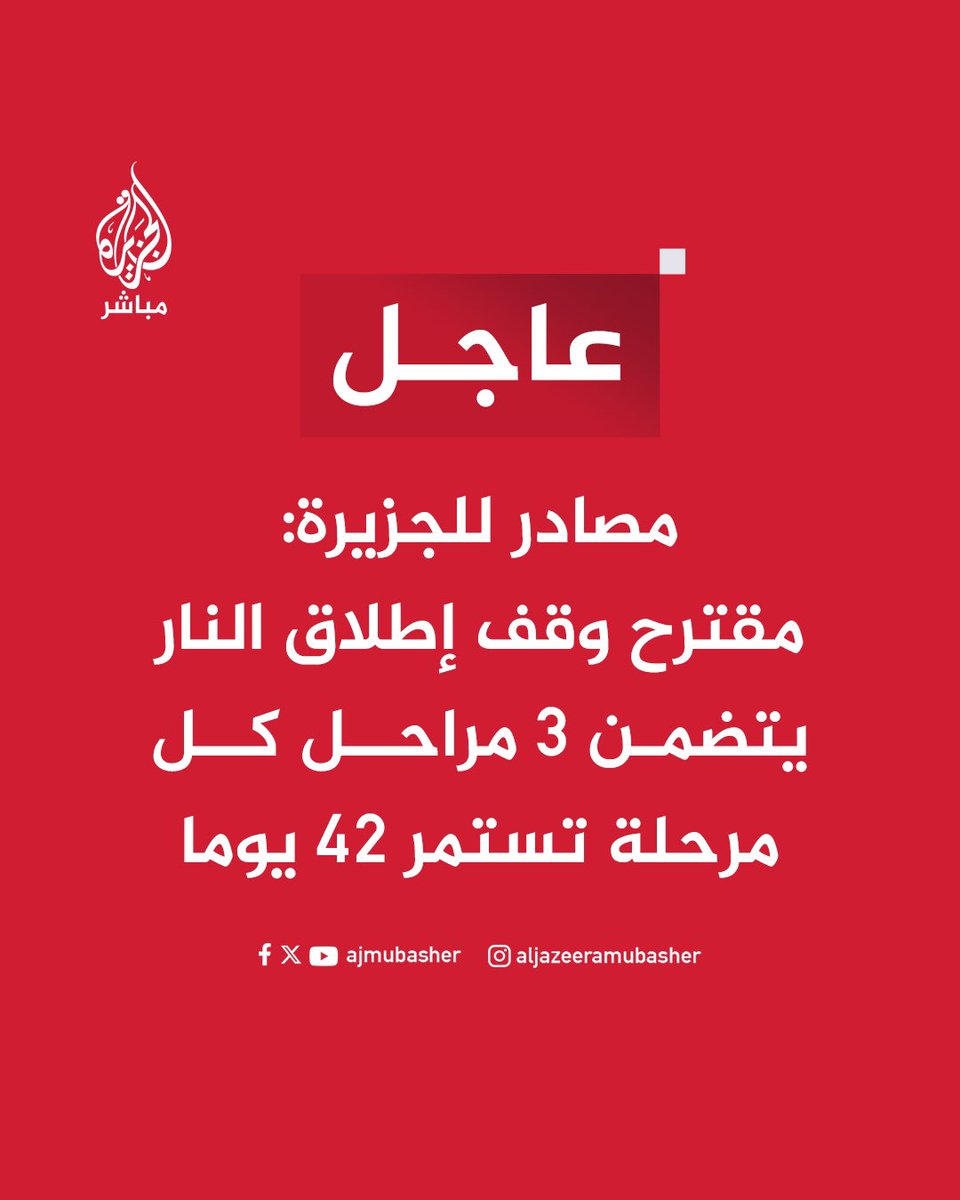 الجزيرة
مباشر

عاجل

مصادر للجزيرة:
مقترح وقف إطلاق النار يتضمن 3 مراحل كل مرحلة تستمر 42 يوما

ajmubasher aljazeeramubasher